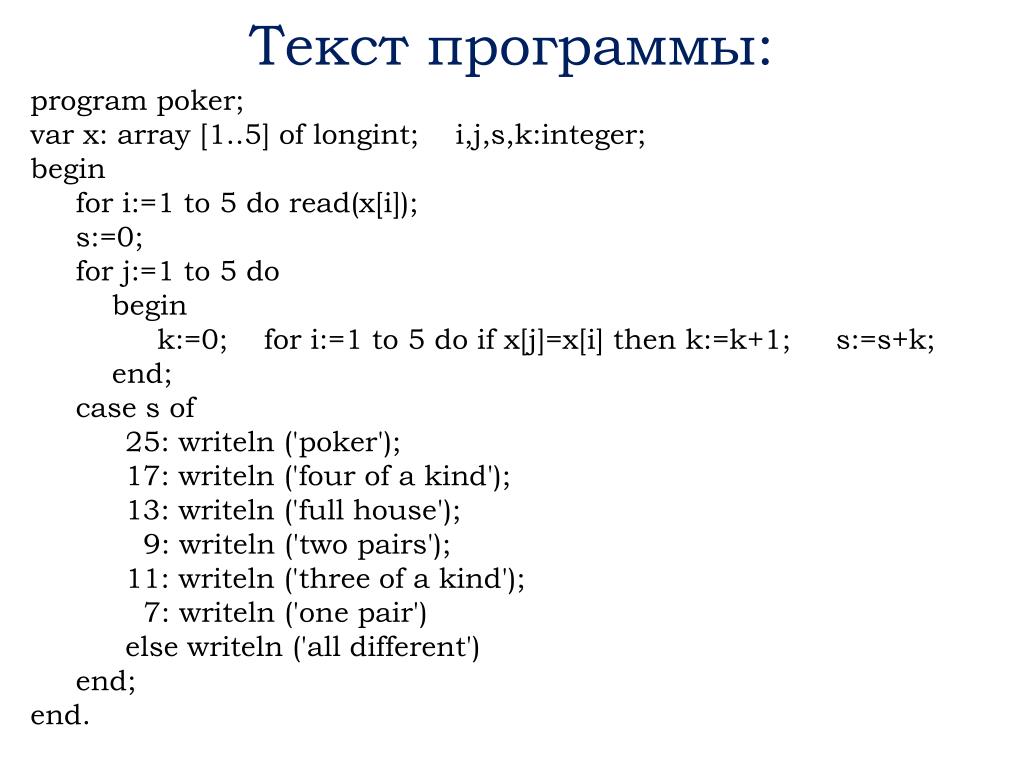 Текст программы:

program poker;
var x: array [1..5] of longint; i,j,s,k:integer;
begin
for i:=1 to 5 do read(x[i]);
s:=0;
for j:=1 to 5 do
begin
k:=0; for i:=1 to 5 do if x[j]=x[i] then k:=k+1; s:=s+k;
end;
case s of
25: writeln ('poker');
17: writeln ('four of a kind');
13: writeln ('full house');
9: writeln ('two pairs');
11: writeln ('three of a kind');
7: writeln ('one pair')
else writeln ('all different')
end;
end.